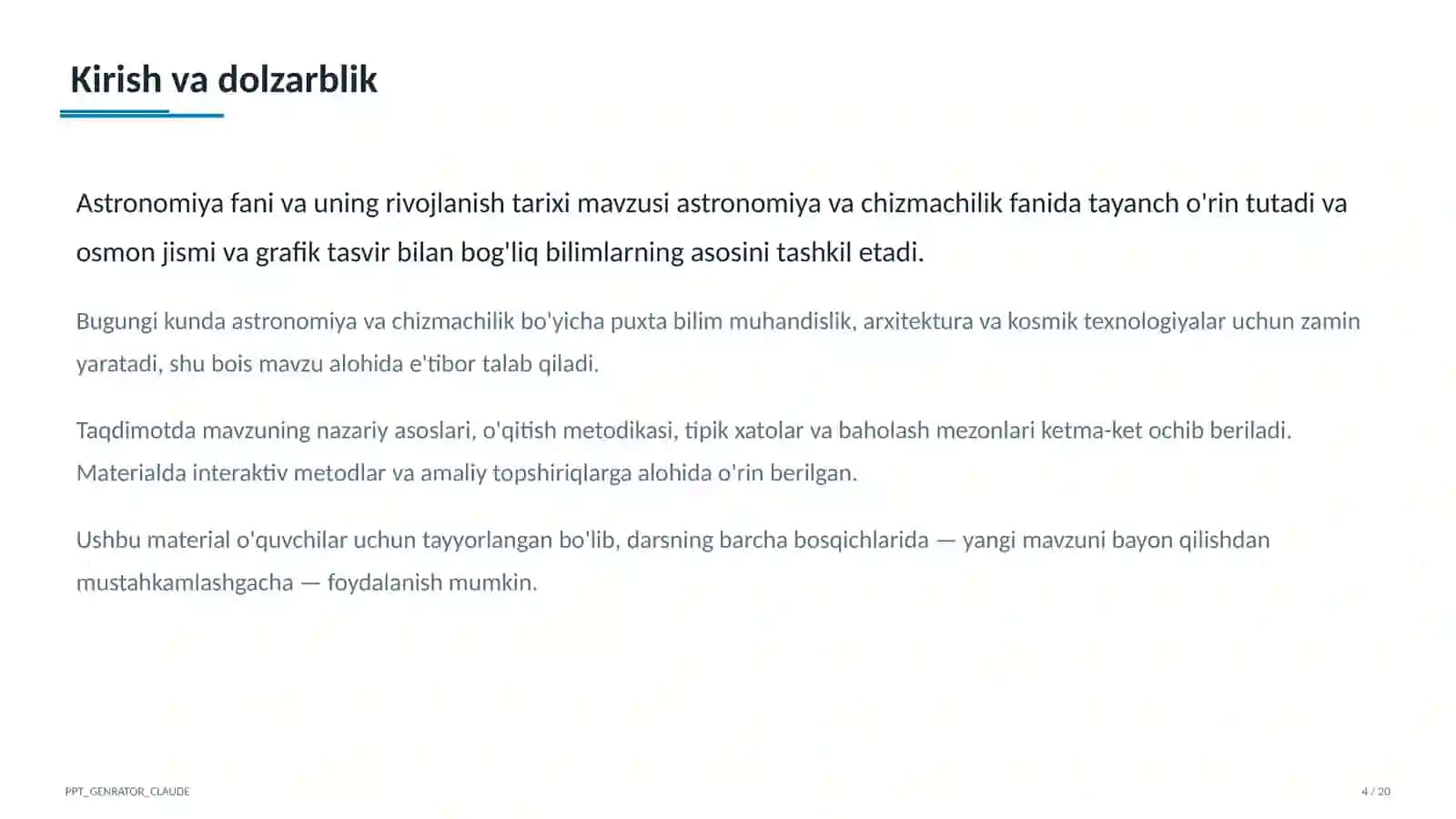 Kirish va dolzarblik

Astronomiya fani va uning rivojlanish tarixi mavzusi astronomiya va chizmachilik fanida tayanch o'rin tutadi va osmon jismi va grafik tasvir bilan bog'liq bilimlarning asosini tashkil etadi.

Bugungi kunda astronomiya va chizmachilik bo'yicha puxta bilim muhandislik, arxitektura va kosmik texnologiyalar uchun zamin yaratadi, shu bois mavzu alohida e'tibor talab qiladi.

Taqdimotda mavzuning nazariy asoslari, o'qitish metodikasi, tipik xatolar va baholash mezonlari ketma-ket ochib beriladi. Materialda interaktiv metodlar va amaliy topshiriqlarga alohida o'rin berilgan.

Ushbu material o'quvchilar uchun tayyorlangan bo'lib, darsning barcha bosqichlarida — yangi mavzuni bayon qilishdan mustahkamlashgacha — foydalanish mumkin.

PPT_GENRATOR_CLAUDE

4 / 20